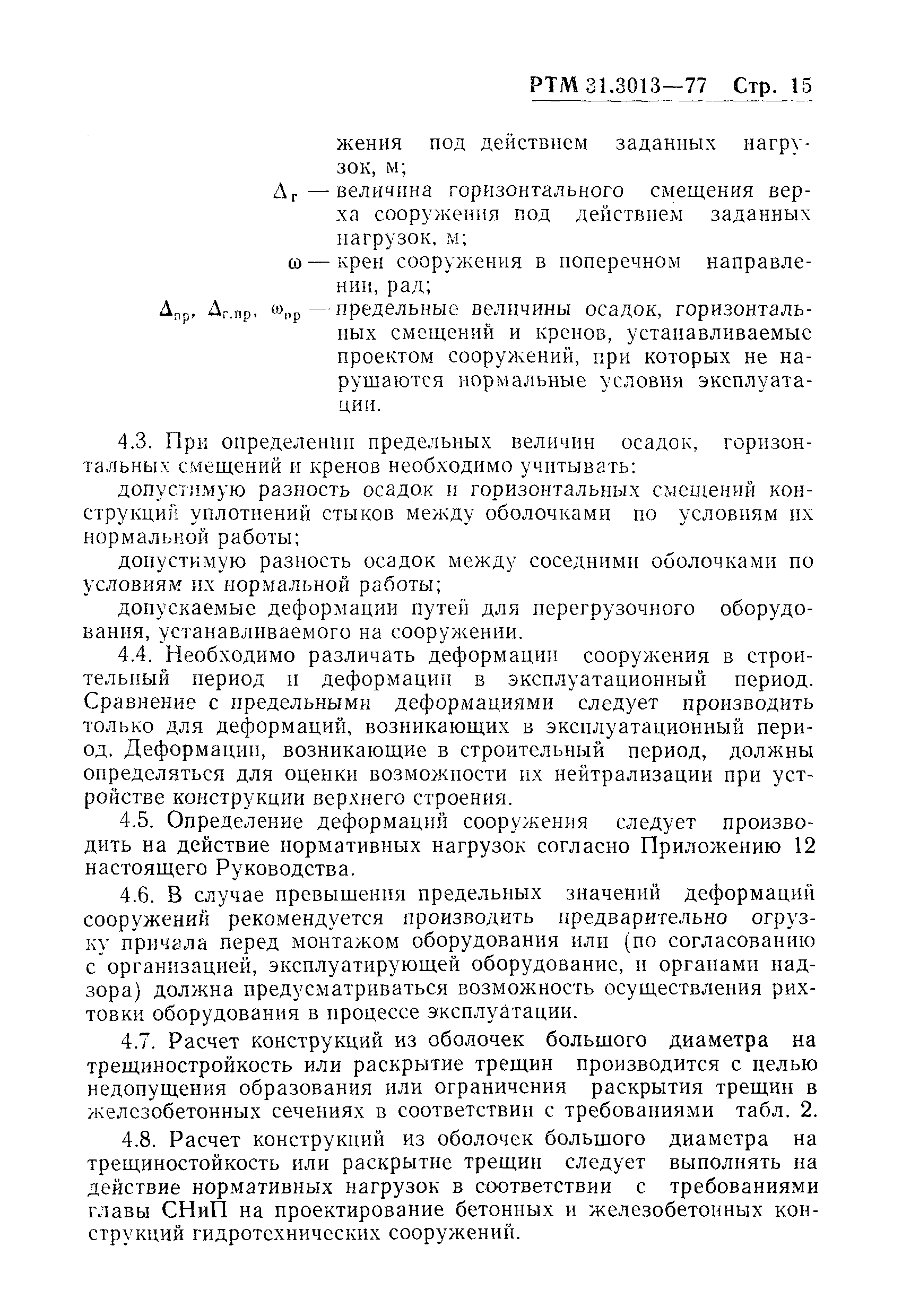 РТМ 31.3013—77 Стр. 15

жения под действием заданных нагрузок, м;

$\Delta_г$ — величина горизонтального смещения верха сооружения под действием заданных нагрузок, м;

$\omega$ — крен сооружения в поперечном направлении, рад;

$\Delta_{пр}$, $\Delta_{г.пр}$, $\omega_{пр}$ — предельные величины осадок, горизонтальных смещений и кренов, устанавливаемые проектом сооружений, при которых не нарушаются нормальные условия эксплуатации.

4.3. При определении предельных величин осадок, горизонтальных смещений и кренов необходимо учитывать:

допустимую разность осадок и горизонтальных смещений конструкций уплотнений стыков между оболочками по условиям их нормальной работы;

допустимую разность осадок между соседними оболочками по условиям их нормальной работы;

допускаемые деформации путей для перегрузочного оборудования, устанавливаемого на сооружении.

4.4. Необходимо различать деформации сооружения в строительный период и деформации в эксплуатационный период. Сравнение с предельными деформациями следует производить только для деформаций, возникающих в эксплуатационный период. Деформации, возникающие в строительный период, должны определяться для оценки возможности их нейтрализации при устройстве конструкции верхнего строения.

4.5. Определение деформаций сооружения следует производить на действие нормативных нагрузок согласно Приложению 12 настоящего Руководства.

4.6. В случае превышения предельных значений деформаций сооружений рекомендуется производить предварительно огрузку причала перед монтажом оборудования или (по согласованию с организацией, эксплуатирующей оборудование, и органами надзора) должна предусматриваться возможность осуществления рихтовки оборудования в процессе эксплуатации.

4.7. Расчет конструкций из оболочек большого диаметра на трещиностройкость или раскрытие трещин производится с целью недопущения образования или ограничения раскрытия трещин в железобетонных сечениях в соответствии с требованиями табл. 2.

4.8. Расчет конструкций из оболочек большого диаметра на трещиностойкость или раскрытие трещин следует выполнять на действие нормативных нагрузок в соответствии с требованиями главы СНиП на проектирование бетонных и железобетонных конструкций гидротехнических сооружений.